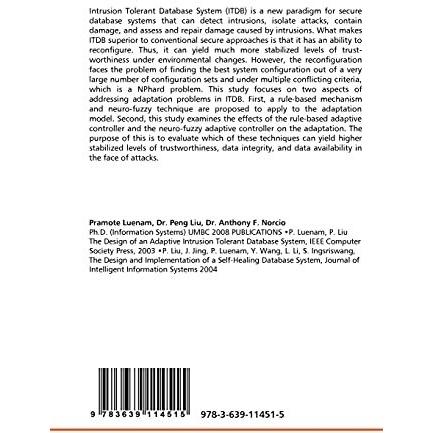 Intrusion Tolerant Database System (ITDB) is a new paradigm for secure database systems that can detect intrusions, isolate attacks, contain damage, and assess and repair damage caused by intrusions. What makes ITDB superior to conventional secure approaches is that it has an ability to reconfigure. Thus, it can yield much more stabilized levels of trustworthiness under environmental changes. However, the reconfiguration faces the problem of finding the best system configuration out of a very large number of configuration sets and under multiple conflicting criteria, which is a NPhard problem. This study focuses on two aspects of addressing adaptation problems in ITDB. First, a rule-based mechanism and neuro-fuzzy technique are proposed to apply to the adaptation model. Second, this study examines the effects of the rule-based adaptive controller and the neuro-fuzzy adaptive controller on the adaptation. The purpose of this is to evaluate which of these techniques can yield higher stabilized levels of trustworthiness, data integrity, and data availability in the face of attacks.

Pramote Luenam, Dr. Peng Liu, Dr. Anthony F. Norcio
Ph.D. (Information Systems) UMBC 2008 PUBLICATIONS •P. Luenam, P. Liu The Design of an Adaptive Intrusion Tolerant Database System, IEEE Computer Society Press, 2003 •P. Liu, J. Jing, P. Luenam, Y. Wang, L. Li, S. Ingsriswang, The Design and Implementation of a Self-Healing Database System, Journal of Intelligent Information Systems 2004

9 783639 114515 978-3-639-11451-5